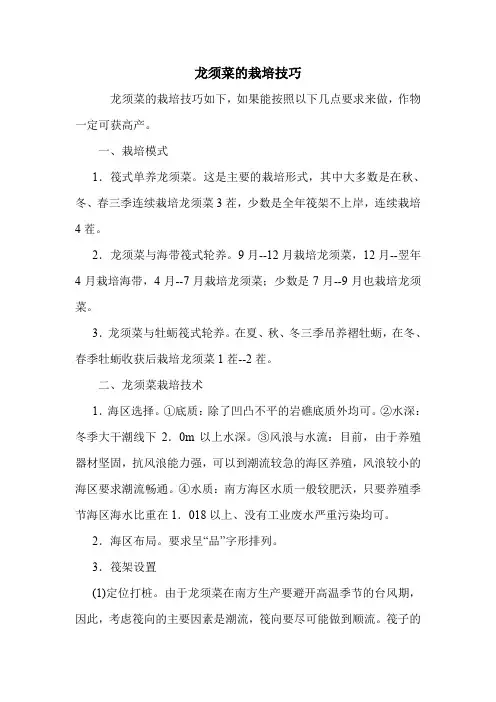 龙须菜的栽培技巧

龙须菜的栽培技巧如下，如果能按照以下几点要求来做，作物一定可获高产。

一、栽培模式

1．筏式单养龙须菜。这是主要的栽培形式，其中大多数是在秋、冬、春三季连续栽培龙须菜 3 茬，少数是全年筏架不上岸，连续栽培 4 茬。

2．龙须菜与海带筏式轮养。9 月--12 月栽培龙须菜，12 月--翌年 4 月栽培海带，4 月--7 月栽培龙须菜；少数是 7 月--9 月也栽培龙须菜。

3．龙须菜与牡蛎筏式轮养。在夏、秋、冬三季吊养褶牡蛎，在冬、春季牡蛎收获后栽培龙须菜 1 茬--2 茬。

二、龙须菜栽培技术

1．海区选择。①底质：除了凹凸不平的岩礁底质外均可。②水深：冬季大干潮线下 2．0m 以上水深。③风浪与水流：目前，由于养殖器材坚固，抗风浪能力强，可以到潮流较急的海区养殖，风浪较小的海区要求潮流畅通。④水质：南方海区水质一般较肥沃，只要养殖季节海区海水比重在 1．018 以上、没有工业废水严重污染均可。

2．海区布局。要求呈“品”字形排列。

3．筏架设置

(1)定位打桩。由于龙须菜在南方生产要避开高温季节的台风期，因此，考虑筏向的主要因素是潮流，筏向要尽可能做到顺流。筏子的